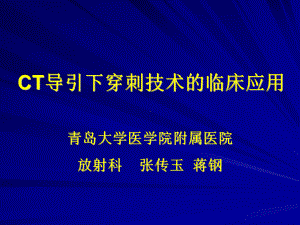 CT导引下穿刺技术的临床应用

青岛大学医学院附属医院

放射科　张传玉　蒋钢